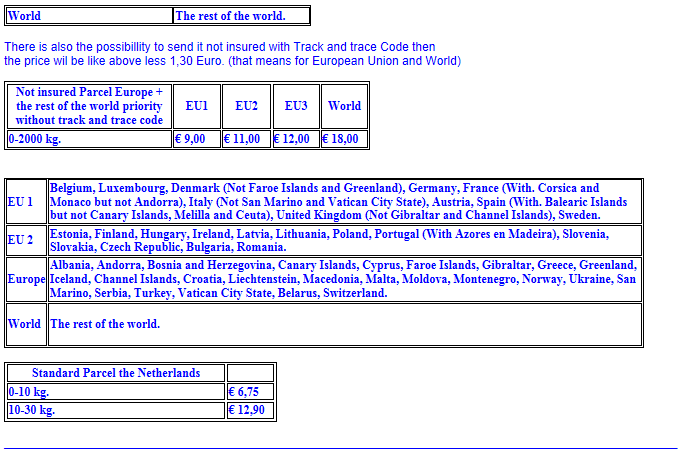 | World | The rest of the world. |
|---|---|

There is also the possibillity to send it not insured with Track and trace Code then the price wil be like above less 1,30 Euro. (that means for European Union and World)

| Not insured Parcel Europe + the rest of the world priority without track and trace code | EU1 | EU2 | EU3 | World |
|---|---|---|---|---|
| 0-2000 kg. | € 9,00 | € 11,00 | € 12,00 | € 18,00 |

| EU 1 | Belgium, Luxembourg, Denmark (Not Faroe Islands and Greenland), Germany, France (With. Corsica and Monaco but not Andorra), Italy (Not San Marino and Vatican City State), Austria, Spain (With. Balearic Islands but not Canary Islands, Melilla and Ceuta), United Kingdom (Not Gibraltar and Channel Islands), Sweden. |
|---|---|
| EU 2 | Estonia, Finland, Hungary, Ireland, Latvia, Lithuania, Poland, Portugal (With Azores en Madeira), Slovenia, Slovakia, Czech Republic, Bulgaria, Romania. |
| Europe | Albania, Andorra, Bosnia and Herzegovina, Canary Islands, Cyprus, Faroe Islands, Gibraltar, Greece, Greenland, Iceland, Channel Islands, Croatia, Liechtenstein, Macedonia, Malta, Moldova, Montenegro, Norway, Ukraine, San Marino, Serbia, Turkey, Vatican City State, Belarus, Switzerland. |
| World | The rest of the world. |

| Standard Parcel the Netherlands | |
|---|---|
| 0-10 kg. | € 6,75 |
| 10-30 kg. | € 12,90 |